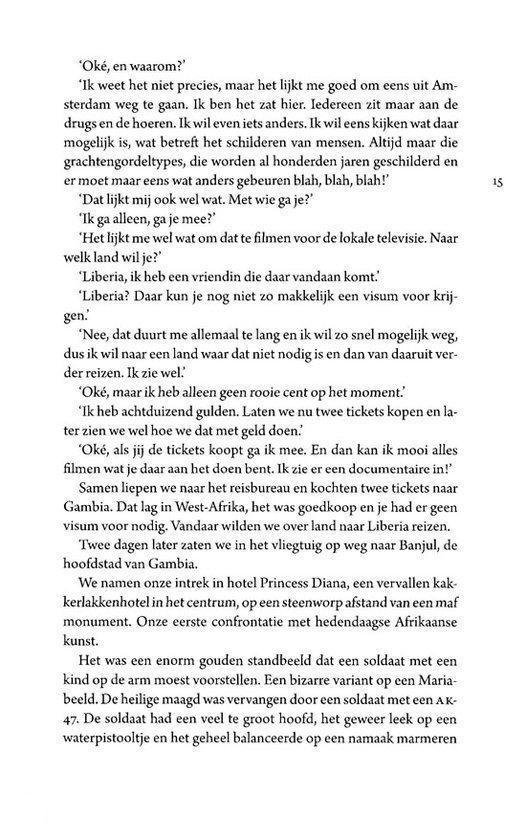 'Oké, en waarom?'

'Ik weet het niet precies, maar het lijkt me goed om eens uit Amsterdam weg te gaan. Ik ben het zat hier. Iedereen zit maar aan de drugs en de hoeren. Ik wil even iets anders. Ik wil eens kijken wat daar mogelijk is, wat betreft het schilderen van mensen. Altijd maar die grachtengordeltypes, die worden al honderden jaren geschilderd en er moet maar eens wat anders gebeuren blah, blah, blah!'

15

'Dat lijkt mij ook wel wat. Met wie ga je?'

'Ik ga alleen, ga je mee?'

'Het lijkt me wel wat om dat te filmen voor de lokale televisie. Naar welk land wil je?'

'Liberia, ik heb een vriendin die daar vandaan komt.'

'Liberia? Daar kun je nog niet zo makkelijk een visum voor krijgen.'

'Nee, dat duurt me allemaal te lang en ik wil zo snel mogelijk weg, dus ik wil naar een land waar dat niet nodig is en dan van daaruit verder reizen. Ik zie wel.'

'Oké, maar ik heb alleen geen rooie cent op het moment.'

'Ik heb achtduizend gulden. Laten we nu twee tickets kopen en later zien we wel hoe we dat met geld doen.'

'Oké, als jij de tickets koopt ga ik mee. En dan kan ik mooi alles filmen wat je daar aan het doen bent. Ik zie er een documentaire in!'

Samen liepen we naar het reisbureau en kochten twee tickets naar Gambia. Dat lag in West-Afrika, het was goedkoop en je had er geen visum voor nodig. Vandaar wilden we over land naar Liberia reizen.

Twee dagen later zaten we in het vliegtuig op weg naar Banjul, de hoofdstad van Gambia.

We namen onze intrek in hotel Princess Diana, een vervallen kakkerlakkenhotel in het centrum, op een steenworp afstand van een maf monument. Onze eerste confrontatie met hedendaagse Afrikaanse kunst.

Het was een enorm gouden standbeeld dat een soldaat met een kind op de arm moest voorstellen. Een bizarre variant op een Mariabeeld. De heilige maagd was vervangen door een soldaat met een AK-47. De soldaat had een veel te groot hoofd, het geweer leek op een waterpistooltje en het geheel balanceerde op een namaak marmeren